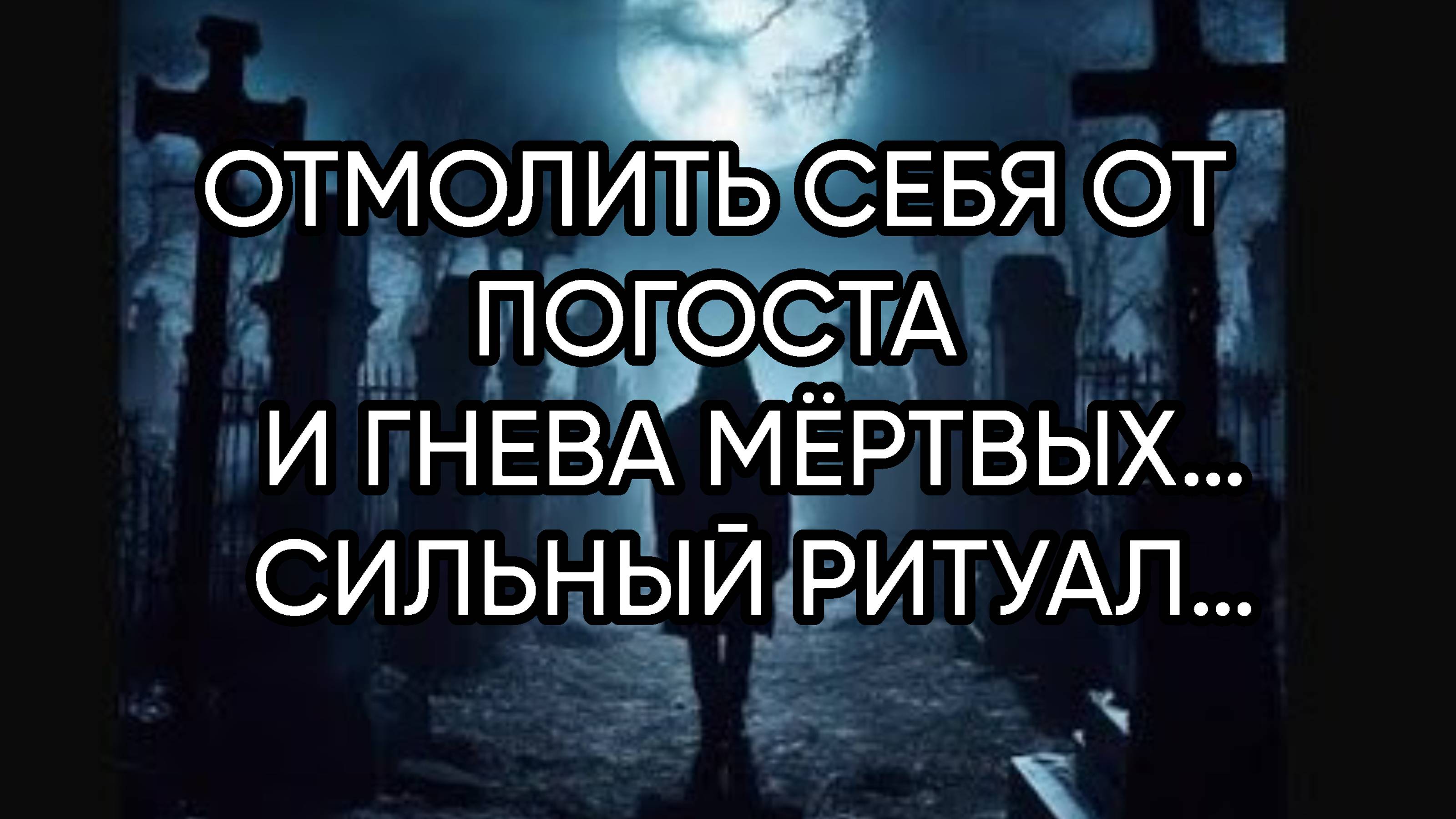 ОТМОЛИТЬ СЕБЯ ОТ ПОГОСТА
И ГНЕВА МЁРТВЫХ...
СИЛЬНЫЙ РИТУАЛ...